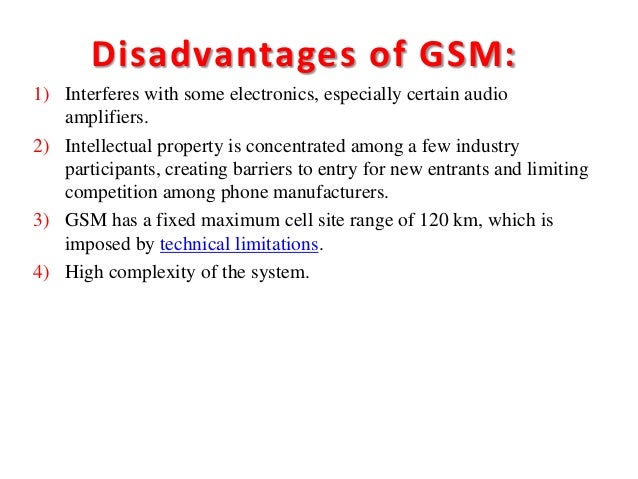 Disadvantages of GSM:

1) Interferes with some electronics, especially certain audio amplifiers.

2) Intellectual property is concentrated among a few industry participants, creating barriers to entry for new entrants and limiting competition among phone manufacturers.

3) GSM has a fixed maximum cell site range of 120 km, which is imposed by technical limitations.

4) High complexity of the system.